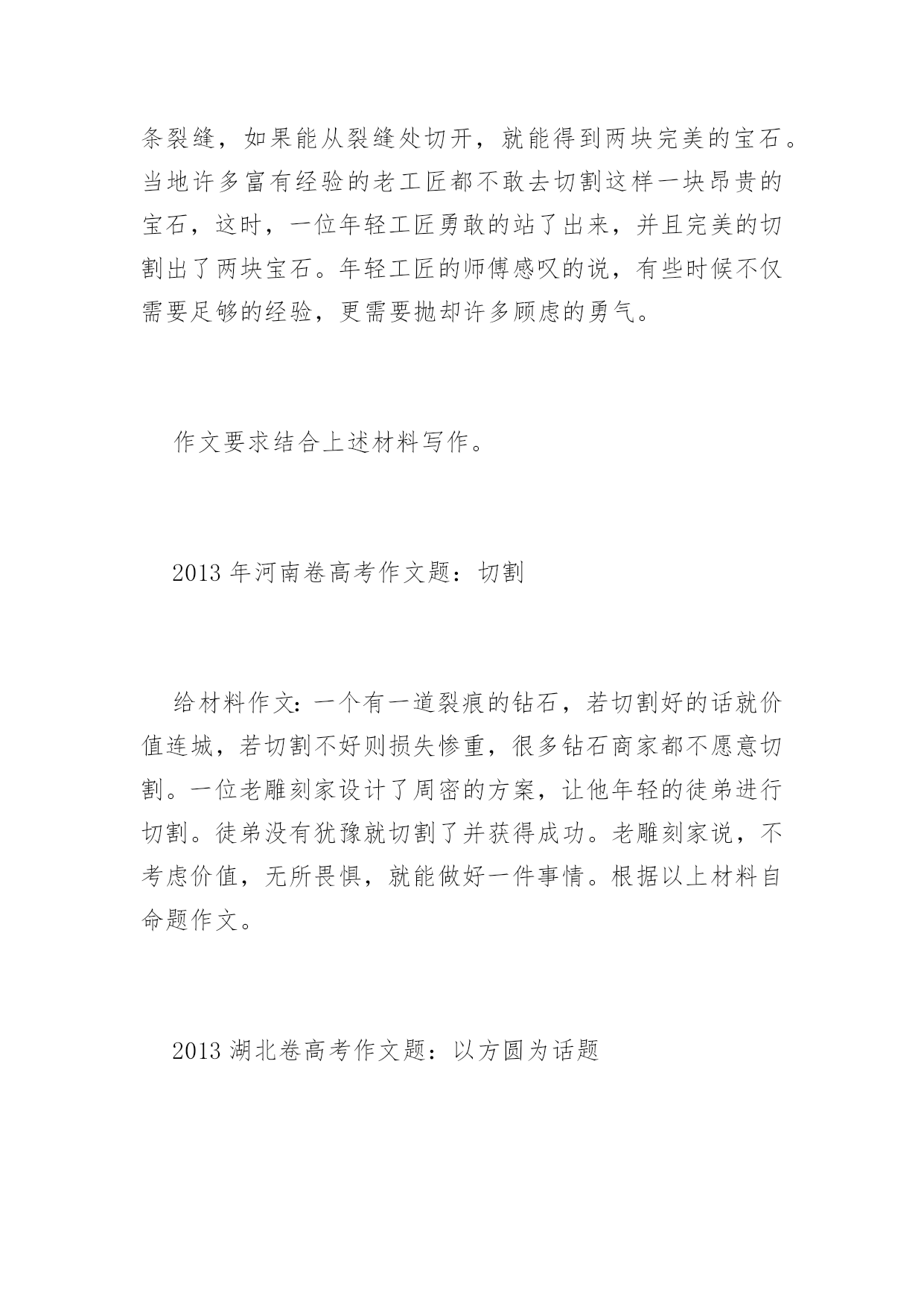 条裂缝，如果能从裂缝处切开，就能得到两块完美的宝石。当地许多富有经验的老工匠都不敢去切割这样一块昂贵的宝石，这时，一位年轻工匠勇敢的站了出来，并且完美的切割出了两块宝石。年轻工匠的师傅感叹的说，有些时候不仅需要足够的经验，更需要抛却许多顾虑的勇气。

作文要求结合上述材料写作。

2013 年河南卷高考作文题：切割

给材料作文：一个有一道裂痕的钻石，若切割好的话就价值连城，若切割不好则损失惨重，很多钻石商家都不愿意切割。一位老雕刻家设计了周密的方案，让他年轻的徒弟进行切割。徒弟没有犹豫就切割了并获得成功。老雕刻家说，不考虑价值，无所畏惧，就能做好一件事情。根据以上材料自命题作文。

2013 湖北卷高考作文题：以方圆为话题